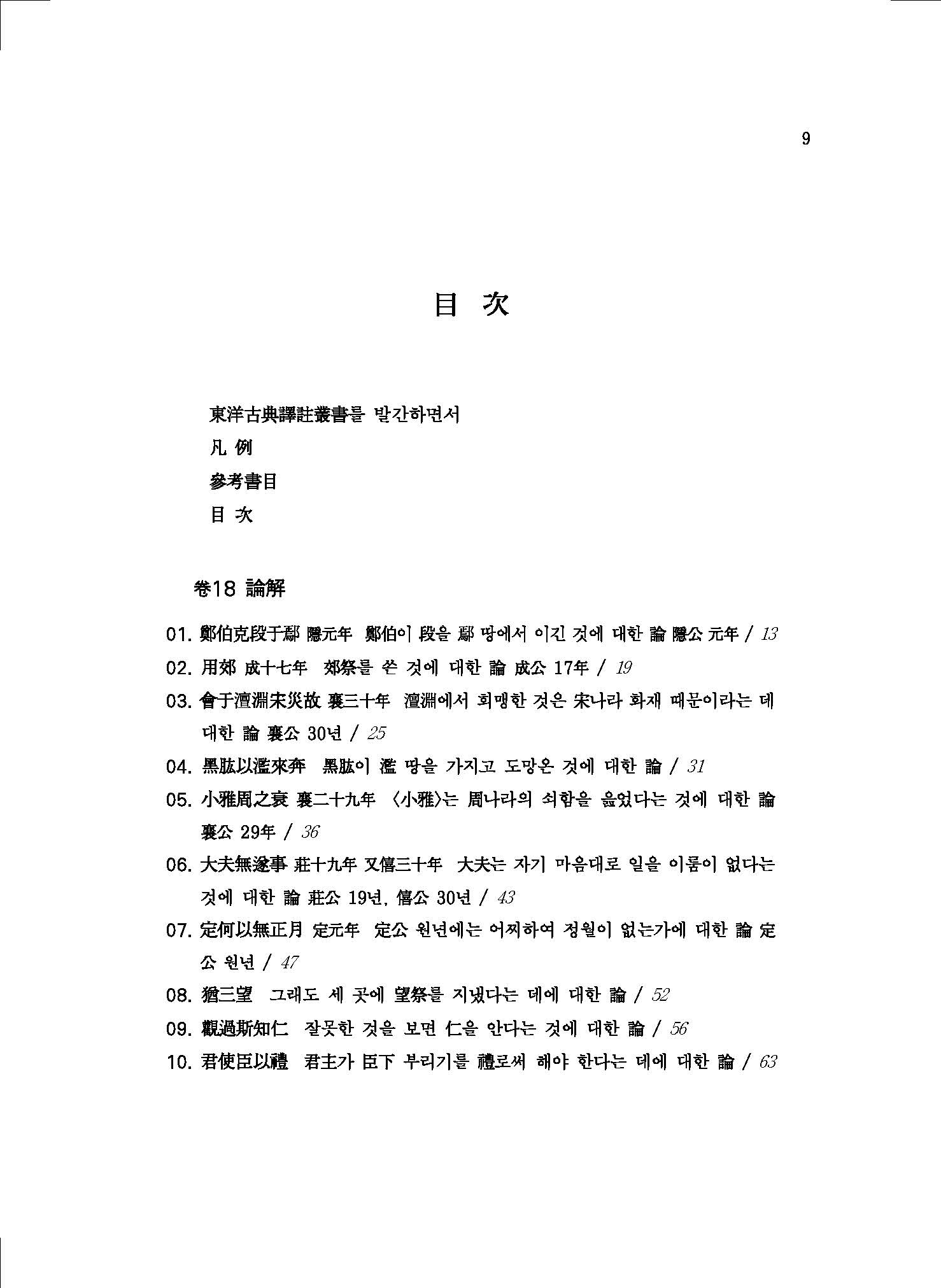 9

目 次

東洋古典譯註叢書를 발간하면서
凡 例
參考書目
目 次

卷18 論解

01. 鄭伯克段于鄢 隱元年 鄭伯이 段을 鄢 땅에서 이긴 것에 대한 論 隱公 元年 / 13
02. 用郊 成十七年 郊祭를 쓴 것에 대한 論 成公 17年 / 19
03. 會于澶淵宋災故 襄三十年 澶淵에서 회맹한 것은 宋나라 화재 때문이라는 데 대한 論 襄公 30년 / 25
04. 黑肱以濫來奔 黑肱이 濫 땅을 가지고 도망온 것에 대한 論 / 31
05. 小雅周之衰 襄二十九年 〈小雅〉는 周나라의 쇠함을 읊었다는 것에 대한 論 襄公 29年 / 36
06. 大夫無遂事 莊十九年 又僖三十年 大夫는 자기 마음대로 일을 이룸이 없다는 것에 대한 論 莊公 19년, 僖公 30년 / 43
07. 定何以無正月 定元年 定公 원년에는 어찌하여 정월이 없는가에 대한 論 定公 원년 / 47
08. 猶三望 그래도 세 곳에 望祭를 지냈다는 데에 대한 論 / 52
09. 觀過斯知仁 잘못한 것을 보면 仁을 안다는 것에 대한 論 / 56
10. 君使臣以禮 君主가 臣下 부리기를 禮로써 해야 한다는 데에 대한 論 / 63